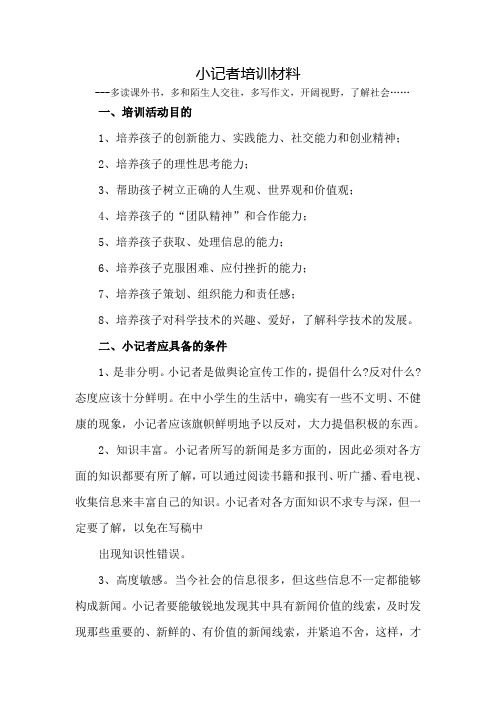 小记者培训材料

---多读课外书，多和陌生人交往，多写作文，开阔视野，了解社会……

一、培训活动目的

1、培养孩子的创新能力、实践能力、社交能力和创业精神；

2、培养孩子的理性思考能力；

3、帮助孩子树立正确的人生观、世界观和价值观；

4、培养孩子的“团队精神”和合作能力；

5、培养孩子获取、处理信息的能力；

6、培养孩子克服困难、应付挫折的能力；

7、培养孩子策划、组织能力和责任感；

8、培养孩子对科学技术的兴趣、爱好，了解科学技术的发展。

二、小记者应具备的条件

1、是非分明。小记者是做舆论宣传工作的，提倡什么?反对什么?态度应该十分鲜明。在中小学生的生活中，确实有一些不文明、不健康的现象，小记者应该旗帜鲜明地予以反对，大力提倡积极的东西。

2、知识丰富。小记者所写的新闻是多方面的，因此必须对各方面的知识都要有所了解，可以通过阅读书籍和报刊、听广播、看电视、收集信息来丰富自己的知识。小记者对各方面知识不求专与深，但一定要了解，以免在写稿中

出现知识性错误。

3、高度敏感。当今社会的信息很多，但这些信息不一定都能够构成新闻。小记者要能敏锐地发现其中具有新闻价值的线索，及时发现那些重要的、新鲜的、有价值的新闻线索，并紧追不舍，这样，才